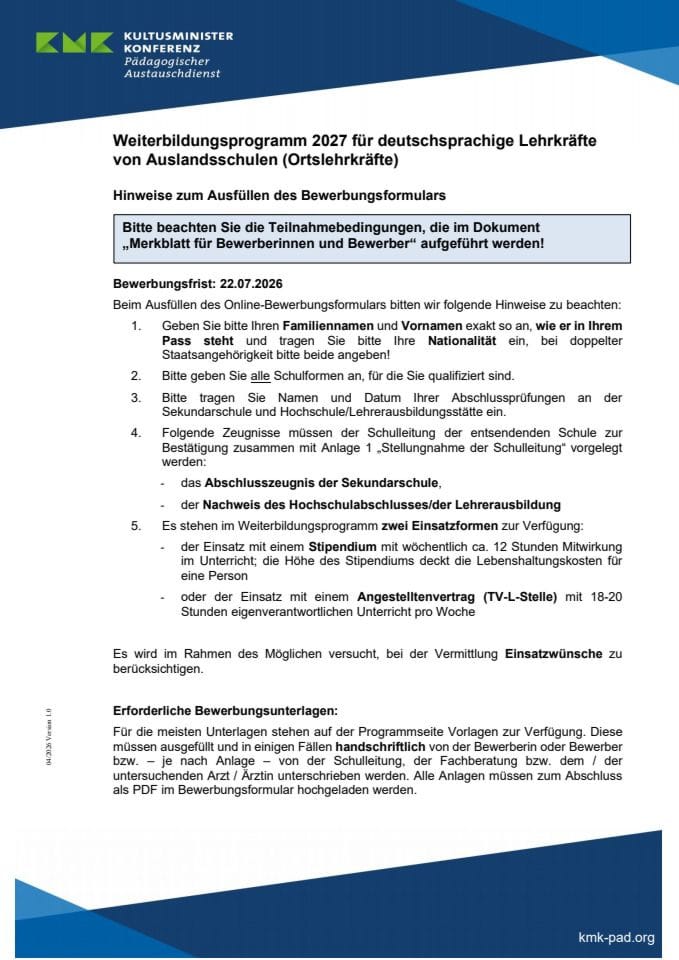 KMK KULTUSMINISTER KONFERENZ
Pädagogischer Austauschdienst

Weiterbildungsprogramm 2027 für deutschsprachige Lehrkräfte von Auslandsschulen (Ortslehrkräfte)

Hinweise zum Ausfüllen des Bewerbungsformulars

Bitte beachten Sie die Teilnahmebedingungen, die im Dokument „Merkblatt für Bewerberinnen und Bewerber“ aufgeführt werden!

Bewerbungsfrist: 22.07.2026

Beim Ausfüllen des Online-Bewerbungsformulars bitten wir folgende Hinweise zu beachten:

1. Geben Sie bitte Ihren Familiennamen und Vornamen exakt so an, wie er in Ihrem Pass steht und tragen Sie bitte Ihre Nationalität ein, bei doppelter Staatsangehörigkeit bitte beide angeben!

2. Bitte geben Sie alle Schulformen an, für die Sie qualifiziert sind.

3. Bitte tragen Sie Namen und Datum Ihrer Abschlussprüfungen an der Sekundarschule und Hochschule/Lehrerausbildungsstätte ein.

4. Folgende Zeugnisse müssen der Schulleitung der entsendenden Schule zur Bestätigung zusammen mit Anlage 1 „Stellungnahme der Schulleitung“ vorgelegt werden:

- das Abschlusszeugnis der Sekundarschule,
- der Nachweis des Hochschulabschlusses/der Lehrerausbildung

5. Es stehen im Weiterbildungsprogramm zwei Einsatzformen zur Verfügung:

- der Einsatz mit einem Stipendium mit wöchentlich ca. 12 Stunden Mitwirkung im Unterricht; die Höhe des Stipendiums deckt die Lebenshaltungskosten für eine Person
- oder der Einsatz mit einem Angestelltenvertrag (TV-L-Stelle) mit 18-20 Stunden eigenverantwortlichen Unterricht pro Woche

Es wird im Rahmen des Möglichen versucht, bei der Vermittlung Einsatzwünsche zu berücksichtigen.

Erforderliche Bewerbungsunterlagen:

Für die meisten Unterlagen stehen auf der Programmseite Vorlagen zur Verfügung. Diese müssen ausgefüllt und in einigen Fällen handschriftlich von der Bewerberin oder Bewerber bzw. – je nach Anlage – von der Schulleitung, der Fachberatung bzw. dem / der untersuchenden Arzt / Ärztin unterschrieben werden. Alle Anlagen müssen zum Abschluss als PDF im Bewerbungsformular hochgeladen werden.

04/2026 Version 1.0

kmk-pad.org